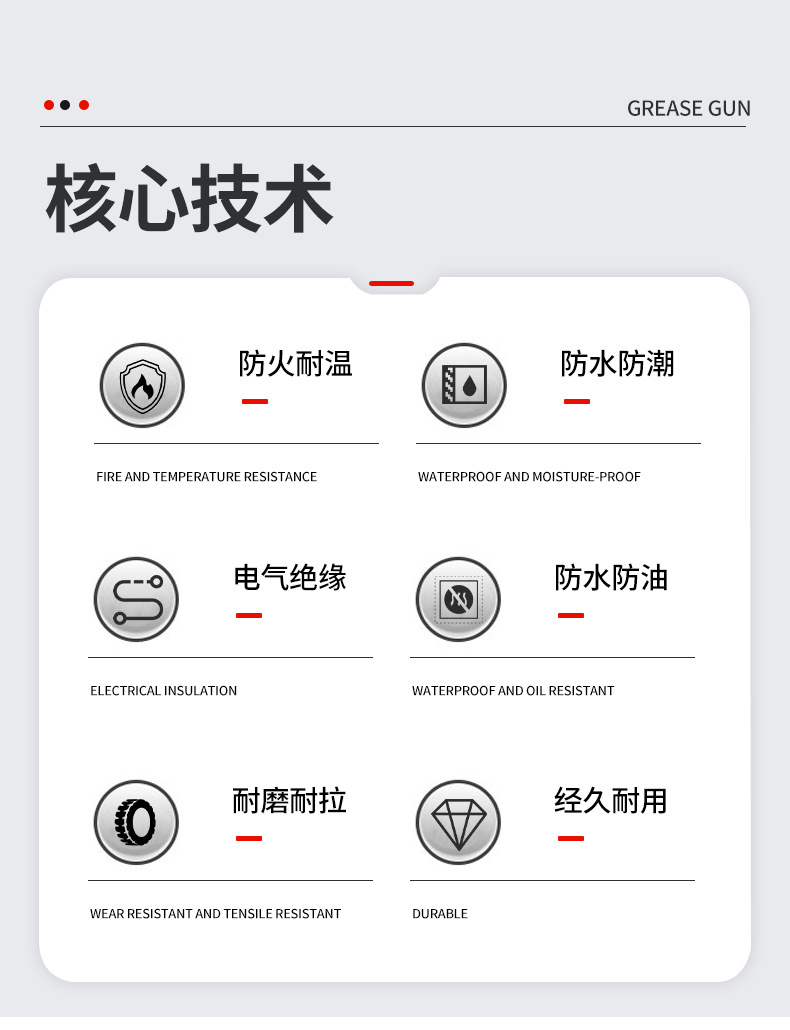 GREASE GUN

核心技术

防火耐温

FIRE AND TEMPERATURE RESISTANCE

防水防潮

WATERPROOF AND MOISTURE-PROOF

电气绝缘

ELECTRICAL INSULATION

防水防油

WATERPROOF AND OIL RESISTANT

耐磨耐拉

WEAR RESISTANT AND TENSILE RESISTANT

经久耐用

DURABLE